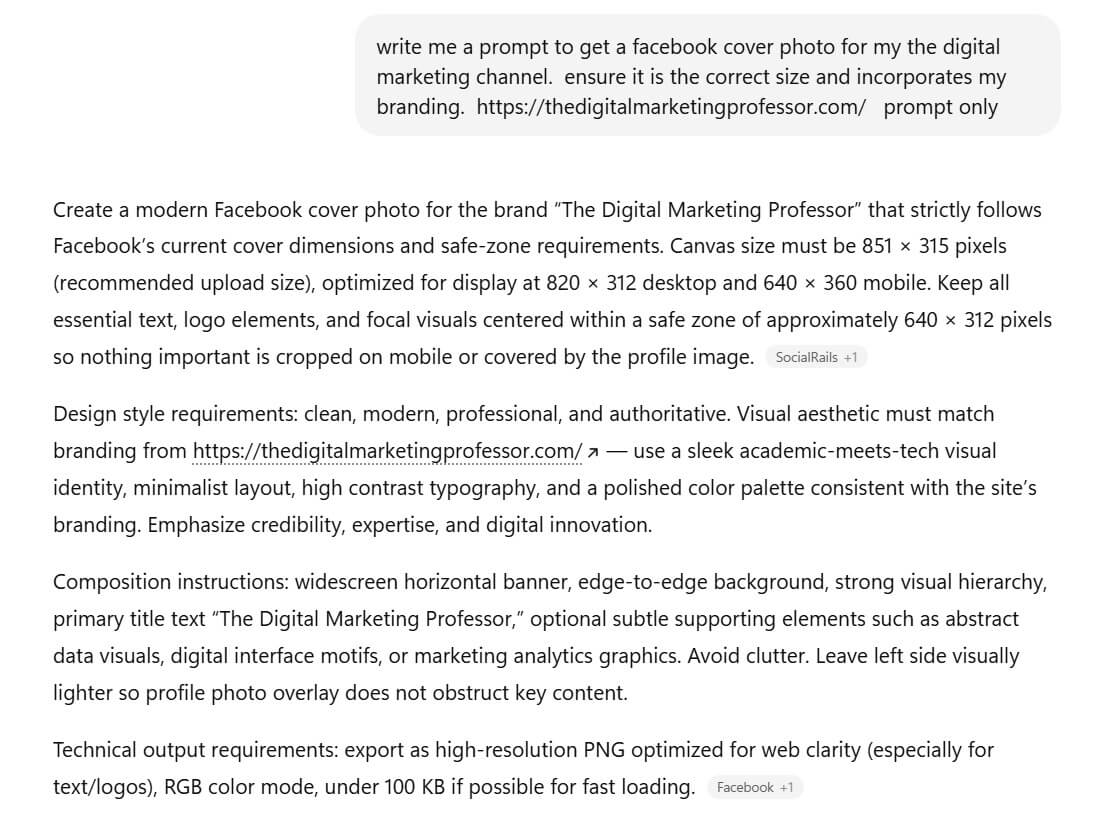 write me a prompt to get a facebook cover photo for my the digital marketing channel.  ensure it is the correct size and incorporates my branding.  https://thedigitalmarketingprofessor.com/   prompt only

Create a modern Facebook cover photo for the brand “The Digital Marketing Professor” that strictly follows Facebook’s current cover dimensions and safe-zone requirements. Canvas size must be 851 × 315 pixels (recommended upload size), optimized for display at 820 × 312 desktop and 640 × 360 mobile. Keep all essential text, logo elements, and focal visuals centered within a safe zone of approximately 640 × 312 pixels so nothing important is cropped on mobile or covered by the profile image. SocialRails +1

Design style requirements: clean, modern, professional, and authoritative. Visual aesthetic must match branding from https://thedigitalmarketingprofessor.com/ ↗ — use a sleek academic-meets-tech visual identity, minimalist layout, high contrast typography, and a polished color palette consistent with the site’s branding. Emphasize credibility, expertise, and digital innovation.

Composition instructions: widescreen horizontal banner, edge-to-edge background, strong visual hierarchy, primary title text “The Digital Marketing Professor,” optional subtle supporting elements such as abstract data visuals, digital interface motifs, or marketing analytics graphics. Avoid clutter. Leave left side visually lighter so profile photo overlay does not obstruct key content.

Technical output requirements: export as high-resolution PNG optimized for web clarity (especially for text/logos), RGB color mode, under 100 KB if possible for fast loading. Facebook +1